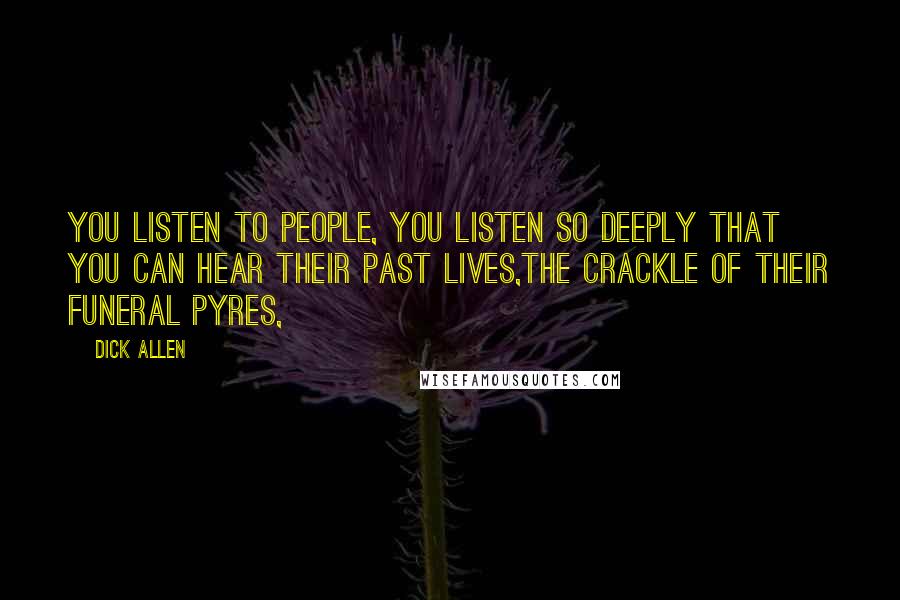 YOU LISTEN TO PEOPLE, YOU LISTEN SO DEEPLY THAT YOU CAN HEAR THEIR PAST LIVES,THE CRACKLE OF THEIR FUNERAL PYRES,

DICK ALLEN

WISEFAMOUSQUOTES.COM